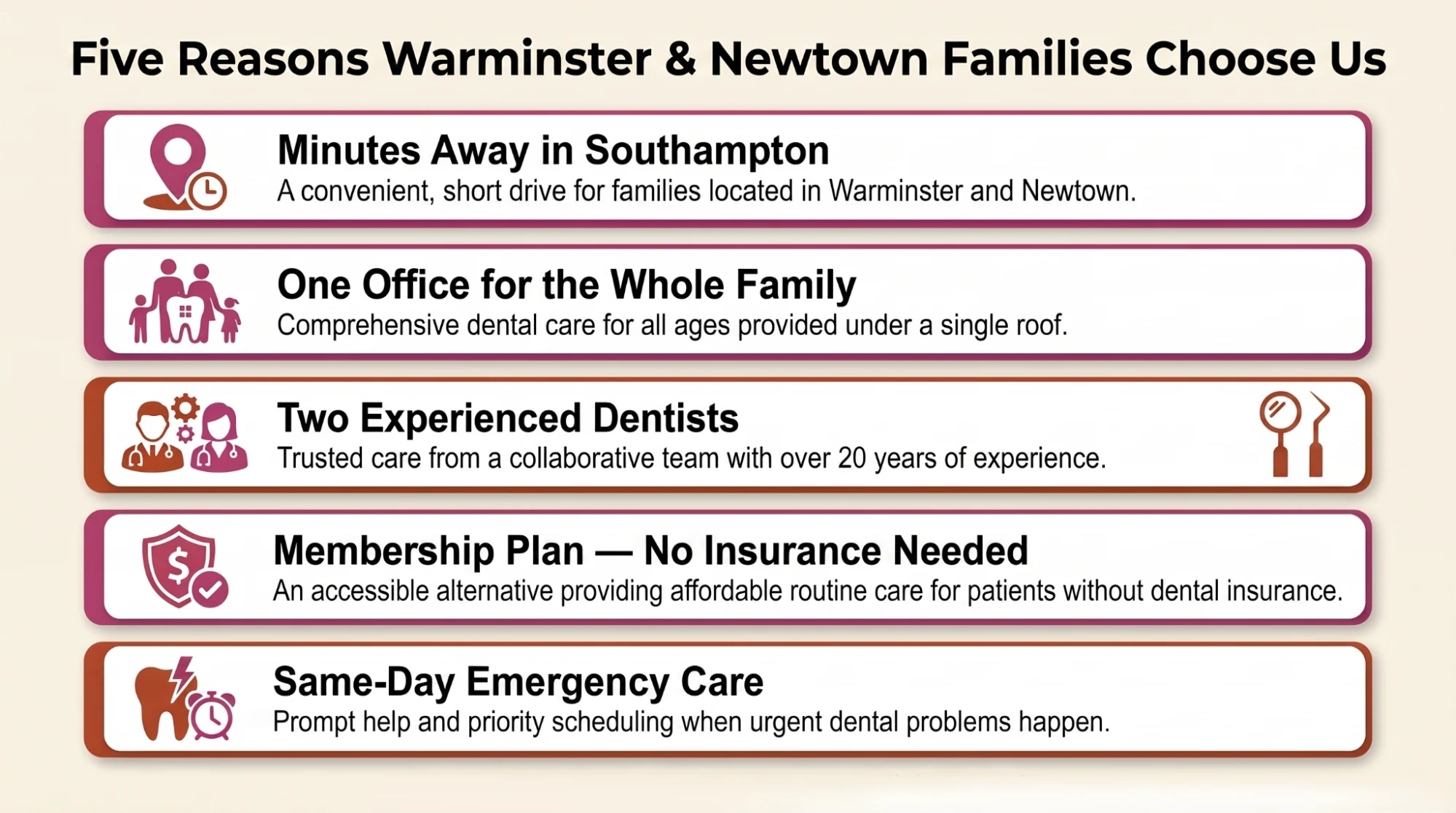 Five Reasons Warminster & Newtown Families Choose Us

Minutes Away in Southampton
A convenient, short drive for families located in Warminster and Newtown.

One Office for the Whole Family
Comprehensive dental care for all ages provided under a single roof.

Two Experienced Dentists
Trusted care from a collaborative team with over 20 years of experience.

Membership Plan — No Insurance Needed
An accessible alternative providing affordable routine care for patients without dental insurance.

Same-Day Emergency Care
Prompt help and priority scheduling when urgent dental problems happen.